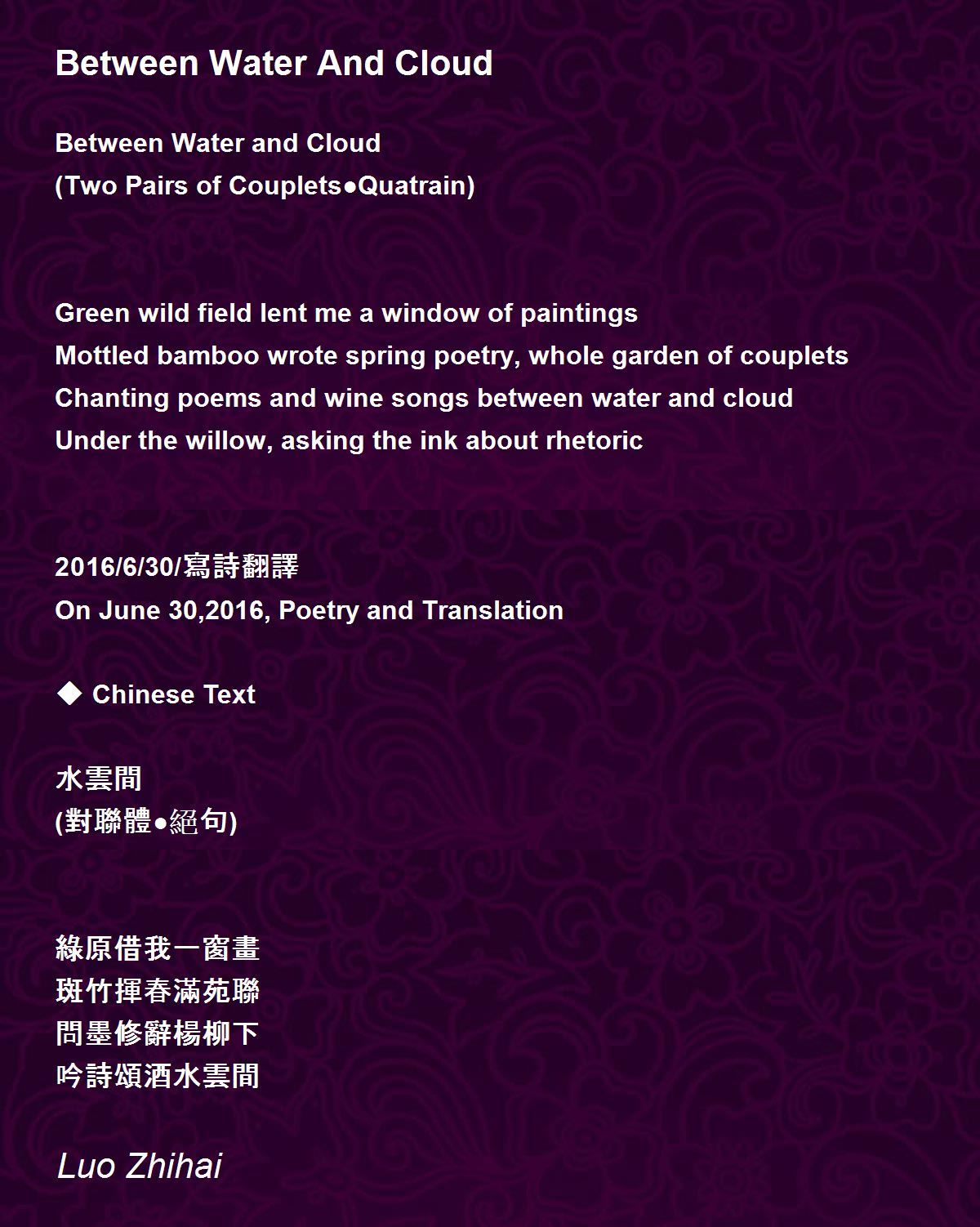 Between Water And Cloud

Between Water and Cloud
(Two Pairs of Couplets●Quatrain)

Green wild field lent me a window of paintings
Mottled bamboo wrote spring poetry, whole garden of couplets
Chanting poems and wine songs between water and cloud
Under the willow, asking the ink about rhetoric

2016/6/30/寫詩翻譯
On June 30,2016, Poetry and Translation

◆ Chinese Text

水雲間
(對聯體●絕句)

綠原借我一窗畫
斑竹揮春滿苑聯
問墨修辭楊柳下
吟詩頌酒水雲間

Luo Zhihai